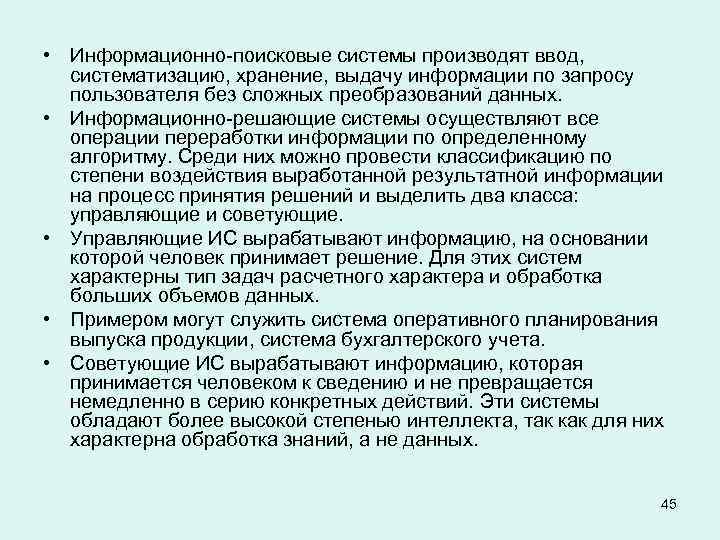 • Информационно-поисковые системы производят ввод, систематизацию, хранение, выдачу информации по запросу пользователя без сложных преобразований данных.

• Информационно-решающие системы осуществляют все операции переработки информации по определенному алгоритму. Среди них можно провести классификацию по степени воздействия выработанной результатной информации на процесс принятия решений и выделить два класса: управляющие и советующие.

• Управляющие ИС вырабатывают информацию, на основании которой человек принимает решение. Для этих систем характерны тип задач расчетного характера и обработка больших объемов данных.

• Примером могут служить система оперативного планирования выпуска продукции, система бухгалтерского учета.

• Советующие ИС вырабатывают информацию, которая принимается человеком к сведению и не превращается немедленно в серию конкретных действий. Эти системы обладают более высокой степенью интеллекта, так как для них характерна обработка знаний, а не данных.

45